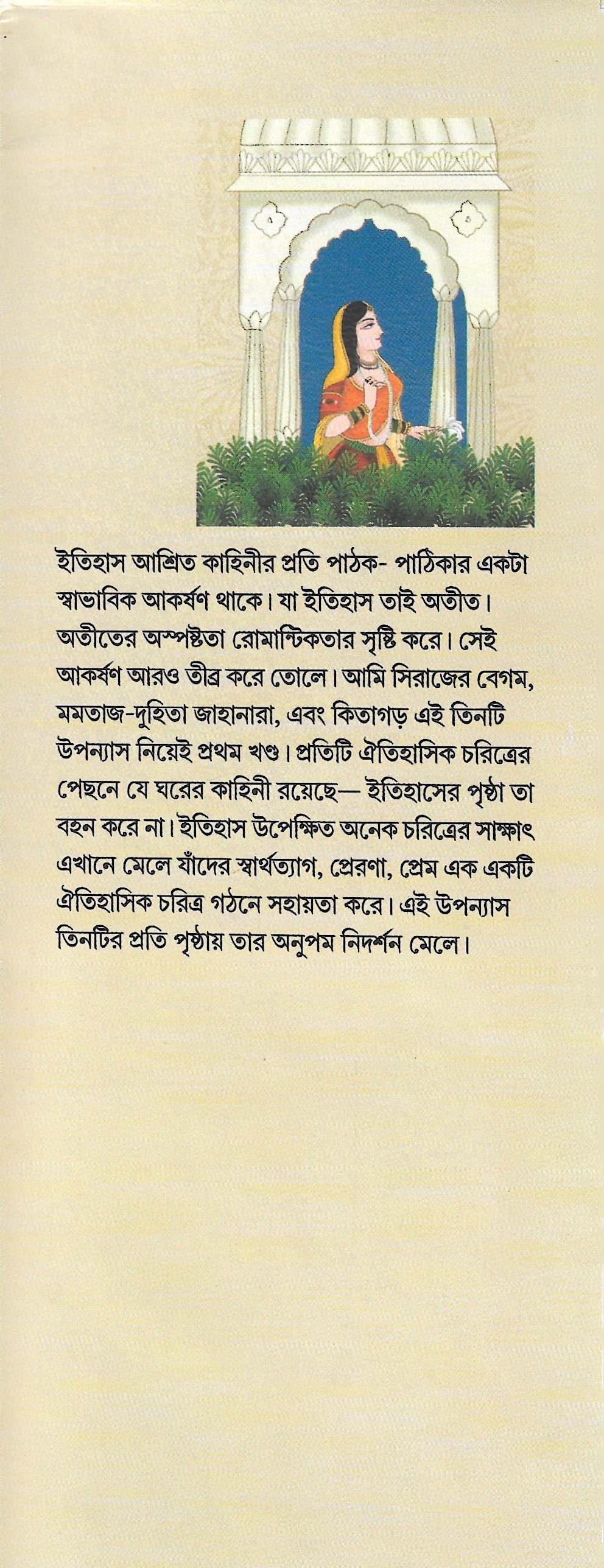 ইতিহাস আশ্রিত কাহিনীর প্রতি পাঠক- পাঠিকার একটা স্বাভাবিক আকর্ষণ থাকে। যা ইতিহাস তাই অতীত। অতীতের অস্পষ্টতা রোমান্টিকতার সৃষ্টি করে। সেই আকর্ষণ আরও তীব্র করে তোলে। আমি সিরাজের বেগম, মমতাজ-দুহিতা জাহানারা, এবং কিতাগড় এই তিনটি উপন্যাস নিয়েই প্রথম খণ্ড। প্রতিটি ঐতিহাসিক চরিত্রের পেছনে যে ঘরের কাহিনী রয়েছে— ইতিহাসের পৃষ্ঠা তা বহন করে না। ইতিহাস উপেক্ষিত অনেক চরিত্রের সাক্ষাৎ এখানে মেলে যাঁদের স্বার্থত্যাগ, প্রেরণা, প্রেম এক একটি ঐতিহাসিক চরিত্র গঠনে সহায়তা করে। এই উপন্যাস তিনটির প্রতি পৃষ্ঠায় তার অনুপম নিদর্শন মেলে।